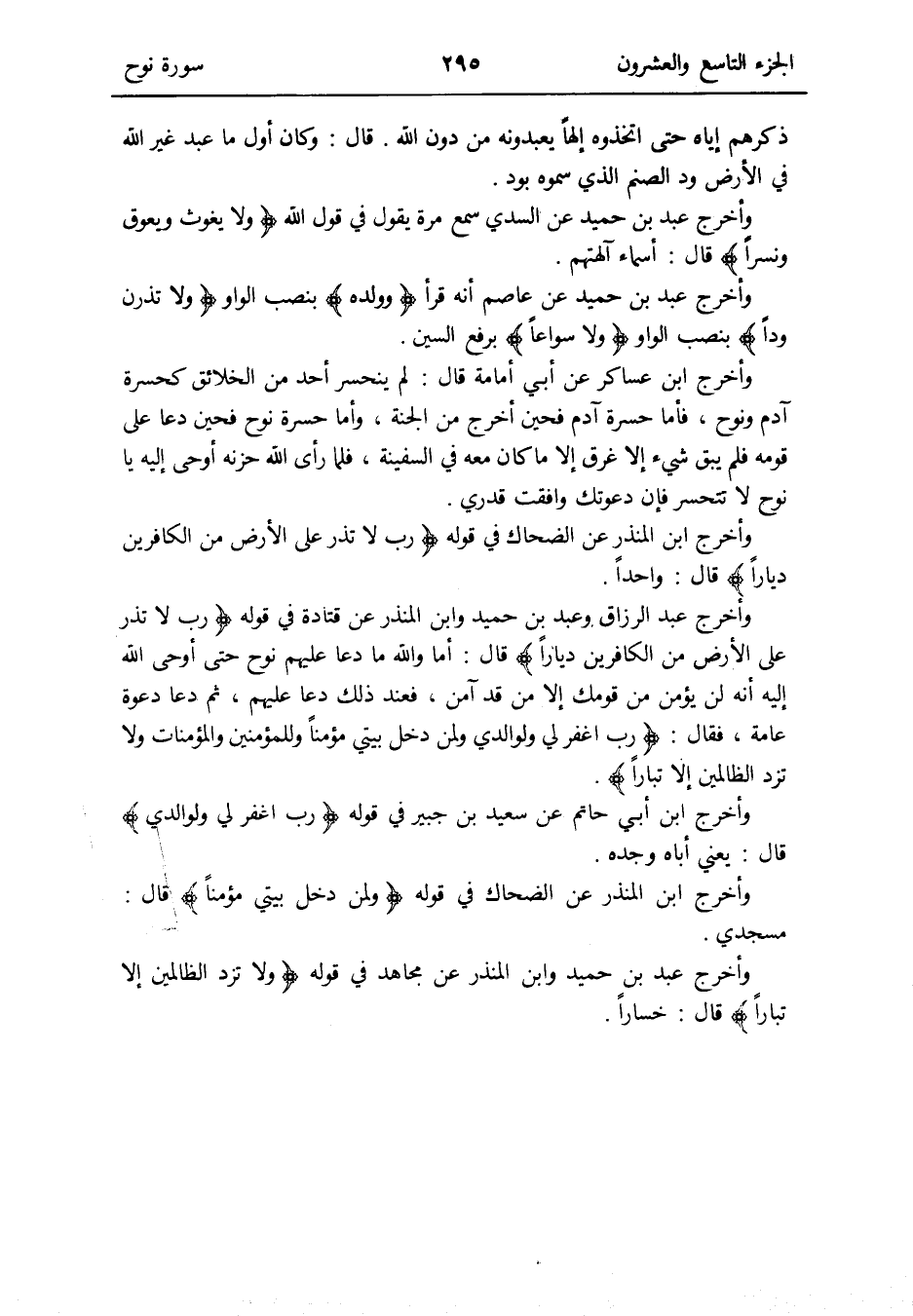 الجزء التاسع والعشرون ٢٩٥ سورة نوح

ذكرهم إياه حتى اتخذوه إلهاً يعبدونه من دون الله . قال : وكان أول ما عبد غير الله في الأرض ود الصنم الذي سموه بود .

وأخرج عبد بن حميد عن السدي سمع مرة يقول في قول الله ﴿ ولا يغوث ويعوق ونسراً ﴾ قال : أسماء آلهتهم .

وأخرج عبد بن حميد عن عاصم أنه قرأ ﴿ وولده ﴾ بنصب الواو ﴿ ولا تذرن وداً ﴾ بنصب الواو ﴿ ولا سواعاً ﴾ برفع السين .

وأخرج ابن عساكر عن أبي أمامة قال : لم ينحسر أحد من الخلائق كحسرة آدم ونوح ، فأما حسرة آدم فحين أخرج من الجنة ، وأما حسرة نوح فحين دعا على قومه فلم يبق شيء إلا غرق إلا ما كان معه في السفينة ، فلما رأى الله حزنه أوحى إليه يا نوح لا تتحسر فإن دعوتك وافقت قدري .

وأخرج ابن المنذر عن الضحاك في قوله ﴿ رب لا تذر على الأرض من الكافرين دياراً ﴾ قال : واحداً .

وأخرج عبد الرزاق وعبد بن حميد وابن المنذر عن قتادة في قوله ﴿ رب لا تذر على الأرض من الكافرين دياراً ﴾ قال : أما والله ما دعا عليهم نوح حتى أوحى الله إليه أنه لن يؤمن من قومك إلا من قد آمن ، فعند ذلك دعا عليهم ، ثم دعا دعوة عامة ، فقال : ﴿ رب اغفر لي ولوالدي ولمن دخل بيتي مؤمناً وللمؤمنين والمؤمنات ولا تزد الظالمين إلا تباراً ﴾ .

وأخرج ابن أبي حاتم عن سعيد بن جبير في قوله ﴿ رب اغفر لي ولوالدي ﴾ قال : يعني أباه وجده .

وأخرج ابن المنذر عن الضحاك في قوله ﴿ ولمن دخل بيتي مؤمناً ﴾ قال : مسجدي .

وأخرج عبد بن حميد وابن المنذر عن مجاهد في قوله ﴿ ولا تزد الظالمين إلا تباراً ﴾ قال : خساراً .